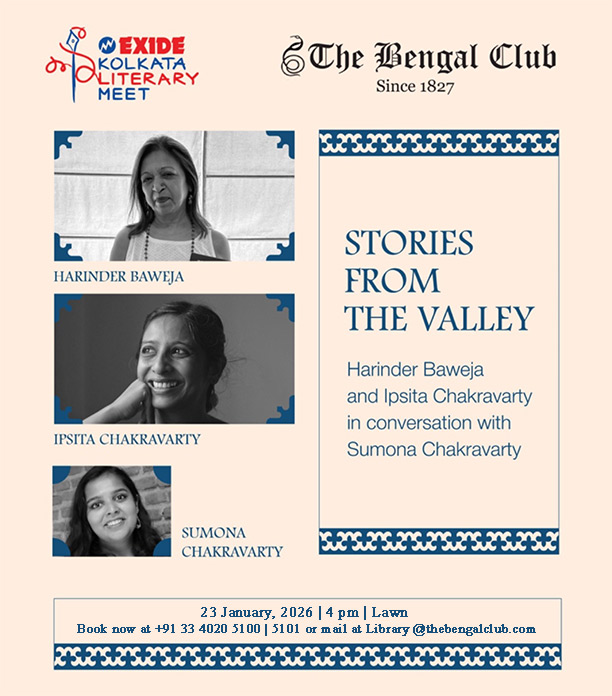 EXIDE KOLKATA LITERARY MEET

The Bengal Club
Since 1827

HARINDER BAWEJA

IPSITA CHAKRAVARTY

SUMONA CHAKRAVARTY

STORIES FROM THE VALLEY

Harinder Baweja and Ipsita Chakravarty in conversation with Sumona Chakravarty

23 January, 2026 | 4 pm | Lawn
Book now at +91 33 4020 5100 | 5101 or mail at Library@thebengalclub.com